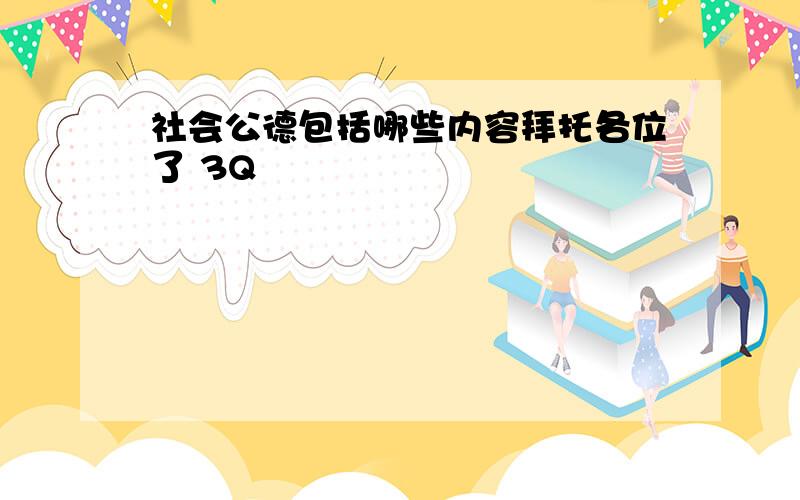 社会公德包括哪些内容拜托各位了 3Q